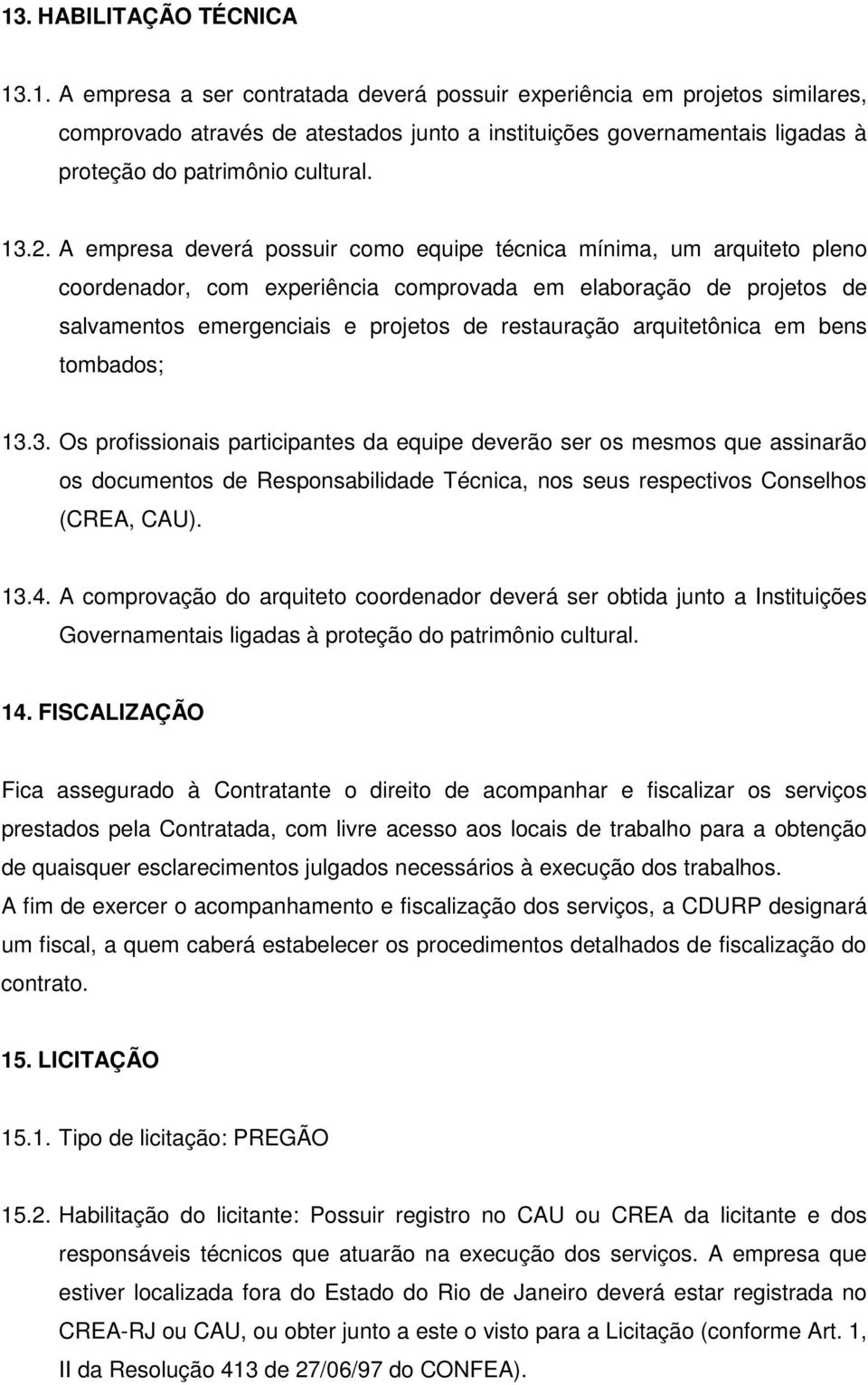 13. HABILITAÇÃO TÉCNICA

13.1. A empresa a ser contratada deverá possuir experiência em projetos similares, comprovado através de atestados junto a instituições governamentais ligadas à proteção do patrimônio cultural.

13.2. A empresa deverá possuir como equipe técnica mínima, um arquiteto pleno coordenador, com experiência comprovada em elaboração de projetos de salvamentos emergenciais e projetos de restauração arquitetônica em bens tombados;

13.3. Os profissionais participantes da equipe deverão ser os mesmos que assinarão os documentos de Responsabilidade Técnica, nos seus respectivos Conselhos (CREA, CAU).

13.4. A comprovação do arquiteto coordenador deverá ser obtida junto a Instituições Governamentais ligadas à proteção do patrimônio cultural.

14. FISCALIZAÇÃO

Fica assegurado à Contratante o direito de acompanhar e fiscalizar os serviços prestados pela Contratada, com livre acesso aos locais de trabalho para a obtenção de quaisquer esclarecimentos julgados necessários à execução dos trabalhos.
A fim de exercer o acompanhamento e fiscalização dos serviços, a CDURP designará um fiscal, a quem caberá estabelecer os procedimentos detalhados de fiscalização do contrato.

15. LICITAÇÃO

15.1. Tipo de licitação: PREGÃO

15.2. Habilitação do licitante: Possuir registro no CAU ou CREA da licitante e dos responsáveis técnicos que atuarão na execução dos serviços. A empresa que estiver localizada fora do Estado do Rio de Janeiro deverá estar registrada no CREA-RJ ou CAU, ou obter junto a este o visto para a Licitação (conforme Art. 1, II da Resolução 413 de 27/06/97 do CONFEA).